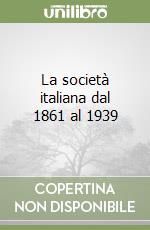 unilibro

La società italiana dal 1861 al 1939

COPERTINA NON DISPONIBILE